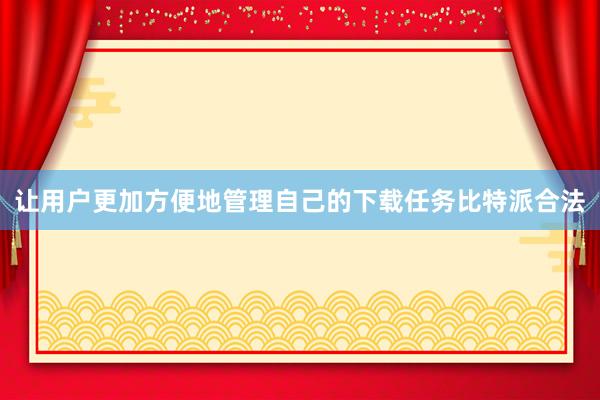 让用户更加方便地管理自己的下载任务比特派合法